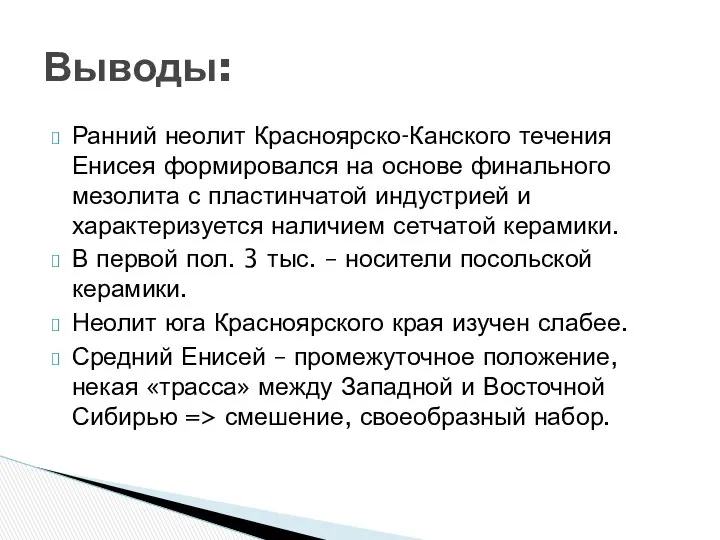 Выводы:

Ранний неолит Красноярско-Канского течения Енисея формировался на основе финального мезолита с пластинчатой индустрией и характеризуется наличием сетчатой керамики.

В первой пол. 3 тыс. – носители посольской керамики.

Неолит юга Красноярского края изучен слабее.

Средний Енисей – промежуточное положение, некая «трасса» между Западной и Восточной Сибирью => смешение, своеобразный набор.